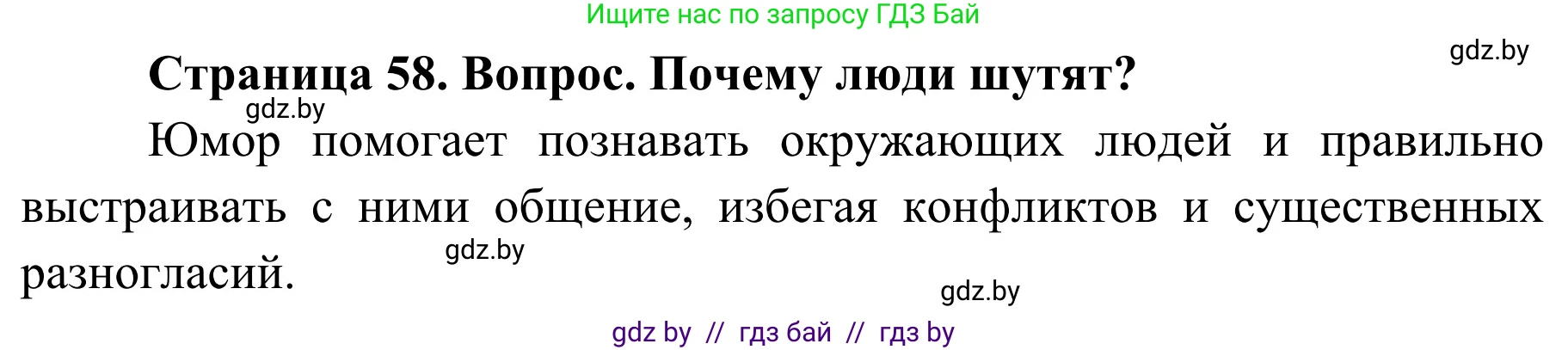 Ищите нас по запросу ГДЗ Бай

gdz.by

Страница 58. Вопрос. Почему люди шутят?

gdz.by

Юмор помогает познавать окружающих людей и правильно выстраивать с ними общение, избегая конфликтов и существенных разногласий.

gdz.by

gdz.by

gdz by // гдз бай // гдз by